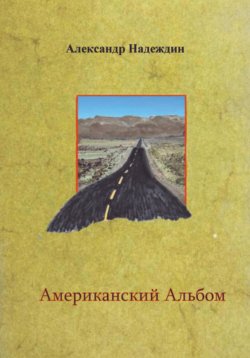 Александр Надеждин

Американский Альбом